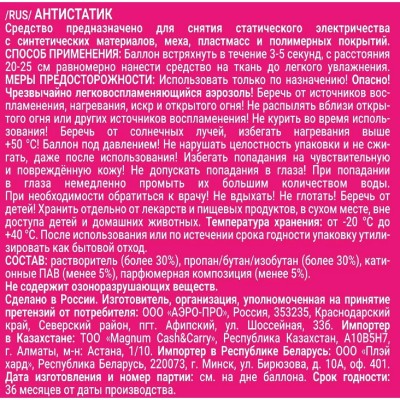 /RUS/ АНТИСТАТИК
Средство предназначено для снятия статического электричества с синтетических материалов, меха, пластмасс и полимерных покрытий.
СПОСОБ ПРИМЕНЕНИЯ: Баллон встряхнуть в течение 3-5 секунд, с расстояния 20-25 см равномерно нанести средство на ткань до легкого увлажнения.
МЕРЫ ПРЕДОСТОРОЖНОСТИ: Использовать только по назначению! Опасно! Чрезвычайно легковоспламеняющийся аэрозоль! Беречь от источников воспламенения, нагревания, искр и открытого огня! Не распылять вблизи открытого огня или других источников воспламенения! Не курить во время использования! Беречь от солнечных лучей, избегать нагревания выше +50 °С! Баллон под давлением! Не нарушать целостность упаковки и не сжигать, даже после использования! Избегать попадания на чувствительную и повреждённую кожу! Не допускать попадания в глаза! При попадании в глаза немедленно промыть их большим количеством воды. При необходимости обратиться к врачу! Не вдыхать! Не глотать! Беречь от детей! Хранить отдельно от лекарств и пищевых продуктов, в сухом месте, вне доступа детей и домашних животных. Температура хранения: от -20 °С до +40 °С. После использования или по истечении срока годности упаковку утилизировать как бытовой отход.
СОСТАВ: растворитель (более 30%), пропан/бутан/изобутан (более 30%), катионные ПАВ (менее 5%), парфюмерная композиция (менее 5%).
Не содержит озоноразрушающих веществ.
Сделано в России. Изготовитель, организация, уполномоченная на принятие претензий от потребителя: ООО «АЭРО-ПРО», Россия, 353235, Краснодарский край, Северский район, пгт. Афипский, ул. Шоссейная, 33б. Импортер в Казахстане: ТОО «Magnum Cash&Carry», Республика Казахстан, A10B5H7, г. Алматы, м-н: Астана, 1/10. Импортер в Республике Беларусь: ООО «Плэй хард», Республика Беларусь, 220073, г. Минск, ул. Бирюзова, д. 10А, оф. 401. Дата изготовления и номер партии: см. на дне баллона. Срок годности: 36 месяцев от даты производства.